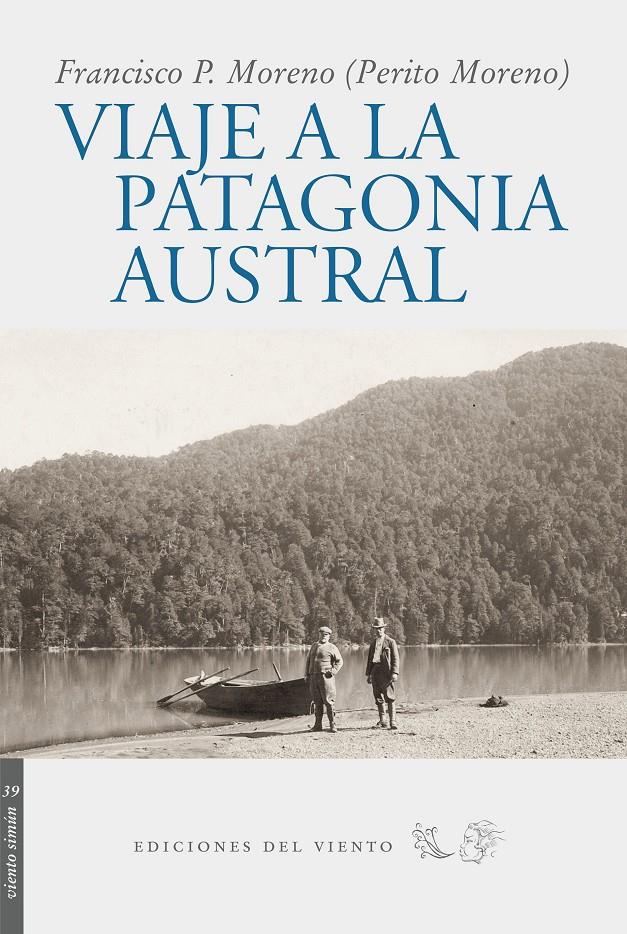 Francisco P. Moreno (Perito Moreno)

VIAJE A LA PATAGONIA AUSTRAL

39
viento simún

EDICIONES DEL VIENTO